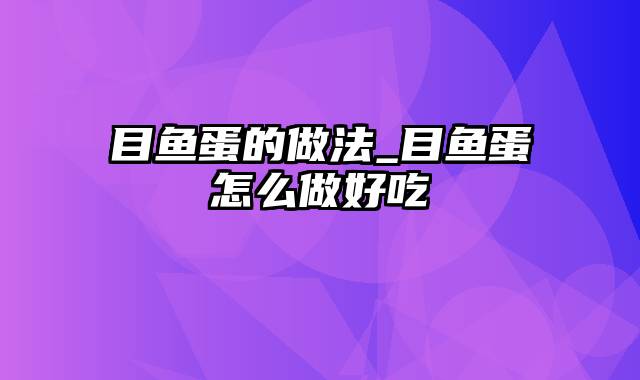 目鱼蛋的做法_目鱼蛋怎么做好吃